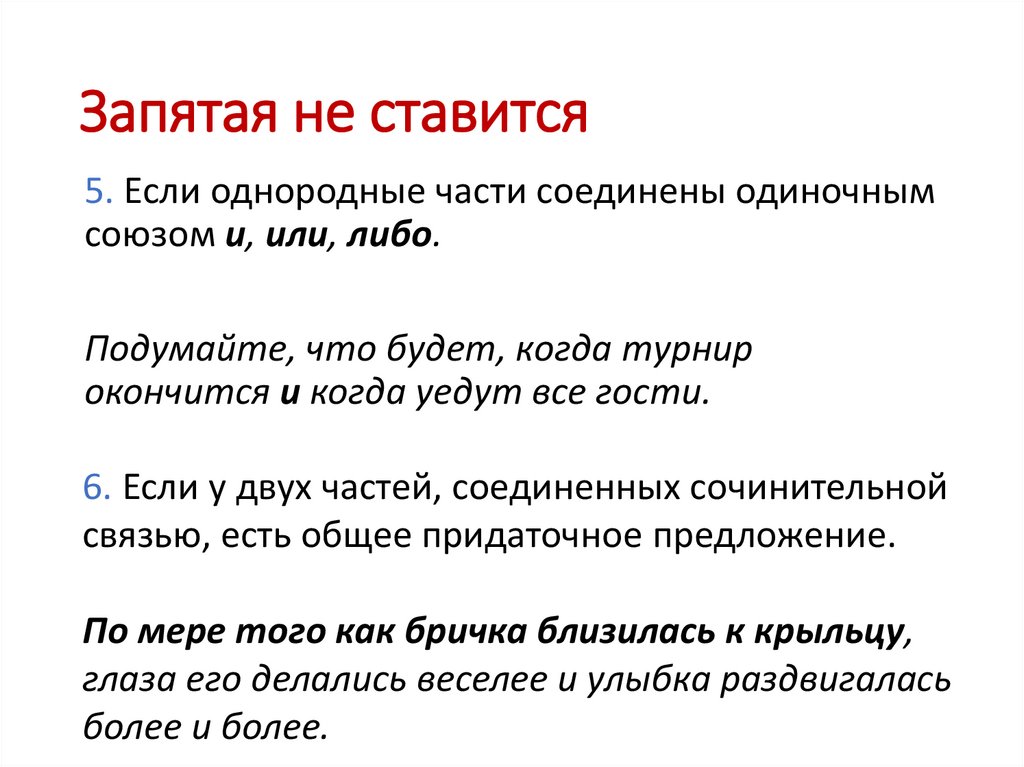 Запятая не ставится

5. Если однородные части соединены одиночным союзом и, или, либо.

Подумайте, что будет, когда турнир окончится и когда уедут все гости.

6. Если у двух частей, соединенных сочинительной связью, есть общее придаточное предложение.

По мере того как бричка близилась к крыльцу, глаза его делались веселее и улыбка раздвигалась более и более.